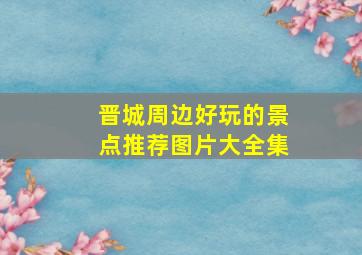 晋城周边好玩的景点推荐图片大全集